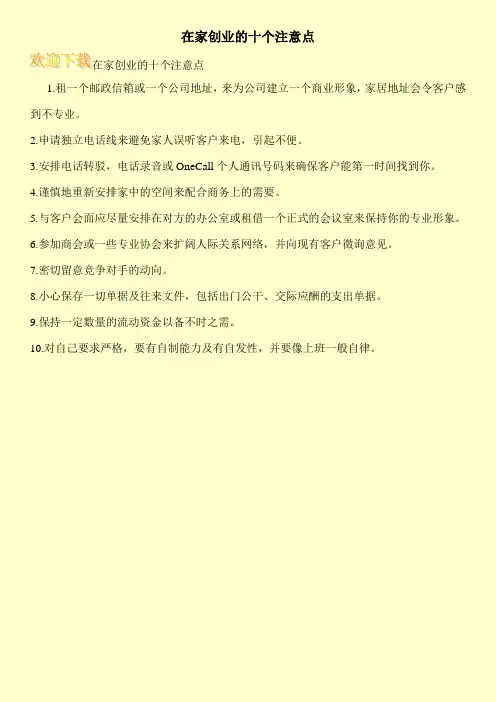 在家创业的十个注意点

欢迎下载在家创业的十个注意点

1.租一个邮政信箱或一个公司地址，来为公司建立一个商业形象，家居地址会令客户感到不专业。

2.申请独立电话线来避免家人误听客户来电，引起不便。

3.安排电话转驳，电话录音或OneCall个人通讯号码来确保客户能第一时间找到你。

4.谨慎地重新安排家中的空间来配合商务上的需要。

5.与客户会面应尽量安排在对方的办公室或租借一个正式的会议室来保持你的专业形象。

6.参加商会或一些专业协会来扩阔人际关系网络，并向现有客户徵询意见。

7.密切留意竞争对手的动向。

8.小心保存一切单据及往来文件，包括出门公干、交际应酬的支出单据。

9.保持一定数量的流动资金以备不时之需。

10.对自己要求严格，要有自制能力及有自发性，并要像上班一般自律。